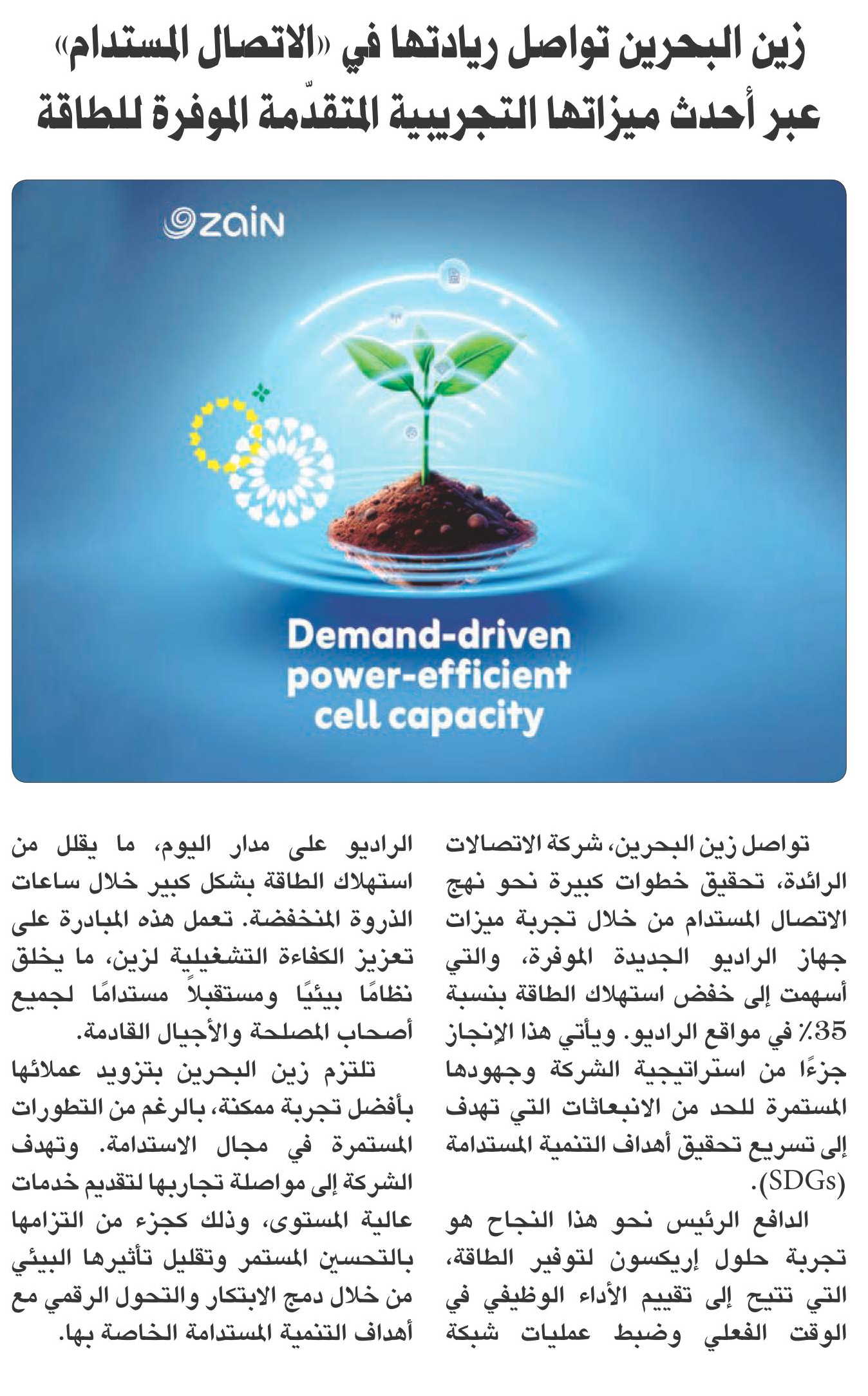 زين البحرين تواصل ريادتها في «الاتصال المستدام» عبر أحدث ميزاتها التجريبية المتقدّمة الموفرة للطاقة

zain

Demand-driven power-efficient cell capacity

تواصل زين البحرين، شركة الاتصالات الرائدة، تحقيق خطوات كبيرة نحو نهج الاتصال المستدام من خلال تجربة ميزات جهاز الراديو الجديدة الموفرة، والتي أسهمت إلى خفض استهلاك الطاقة بنسبة 35٪ في مواقع الراديو. ويأتي هذا الإنجاز جزءًا من استراتيجية الشركة وجهودها المستمرة للحد من الانبعاثات التي تهدف إلى تسريع تحقيق أهداف التنمية المستدامة (SDGs).

الدافع الرئيس نحو هذا النجاح هو تجربة حلول إريكسون لتوفير الطاقة، التي تتيح إلى تقييم الأداء الوظيفي في الوقت الفعلي وضبط عمليات شبكة الراديو على مدار اليوم، ما يقلل من استهلاك الطاقة بشكل كبير خلال ساعات الذروة المنخفضة. تعمل هذه المبادرة على تعزيز الكفاءة التشغيلية لزين، ما يخلق نظامًا بيئيًا ومستقبلاً مستدامًا لجميع أصحاب المصلحة والأجيال القادمة.

تلتزم زين البحرين بتزويد عملائها بأفضل تجربة ممكنة، بالرغم من التطورات المستمرة في مجال الاستدامة. وتهدف الشركة إلى مواصلة تجاربها لتقديم خدمات عالية المستوى، وذلك كجزء من التزامها بالتحسين المستمر وتقليل تأثيرها البيئي من خلال دمج الابتكار والتحول الرقمي مع أهداف التنمية المستدامة الخاصة بها.